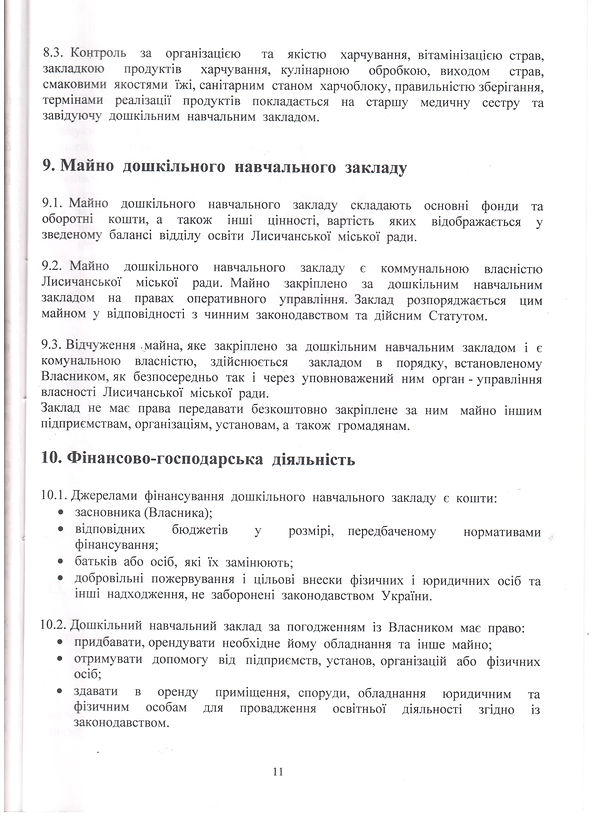 8.3. Контроль за організацією та якістю харчування, вітамінізацією страв, закладкою продуктів харчування, кулінарною обробкою, виходом страв, смаковими якостями їжі, санітарним станом харчоблоку, правильністю зберігання, термінами реалізації продуктів покладається на старшу медичну сестру та завідуючу дошкільним навчальним закладом.

9. Майно дошкільного навчального закладу

9.1. Майно дошкільного навчального закладу складають основні фонди та оборотні кошти, а також інші цінності, вартість яких відображається у зведеному балансі відділу освіти Лисичанської міської ради.

9.2. Майно дошкільного навчального закладу є коммунальною власністю Лисичанської міської ради. Майно закріплено за дошкільним навчальним закладом на правах оперативного управління. Заклад розпоряджається цим майном у відповідності з чинним законодавством та дійсним Статутом.

9.3. Відчуження майна, яке закріплено за дошкільним навчальним закладом і є комунальною власністю, здійснюється закладом в порядку, встановленому Власником, як безпосередньо так і через уповноважений ним орган - управління власності Лисичанської міської ради.
Заклад не має права передавати безкоштовно закріплене за ним майно іншим підприємствам, організаціям, установам, а також громадянам.

10. Фінансово-господарська діяльність

10.1. Джерелами фінансування дошкільного навчального закладу є кошти:
• засновника (Власника);
• відповідних бюджетів у розмірі, передбаченому нормативами фінансування;
• батьків або осіб, які їх замінюють;
• добровільні пожервування і цільові внески фізичних і юридичних осіб та інші надходження, не заборонені законодавством України.

10.2. Дошкільний навчальний заклад за погодженням із Власником має право:
• придбавати, орендувати необхідне йому обладнання та інше майно;
• отримувати допомогу від підприємств, установ, організацій або фізичних осіб;
• здавати в оренду приміщення, споруди, обладнання юридичним та фізичним особам для провадження освітньої діяльності згідно із законодавством.

11